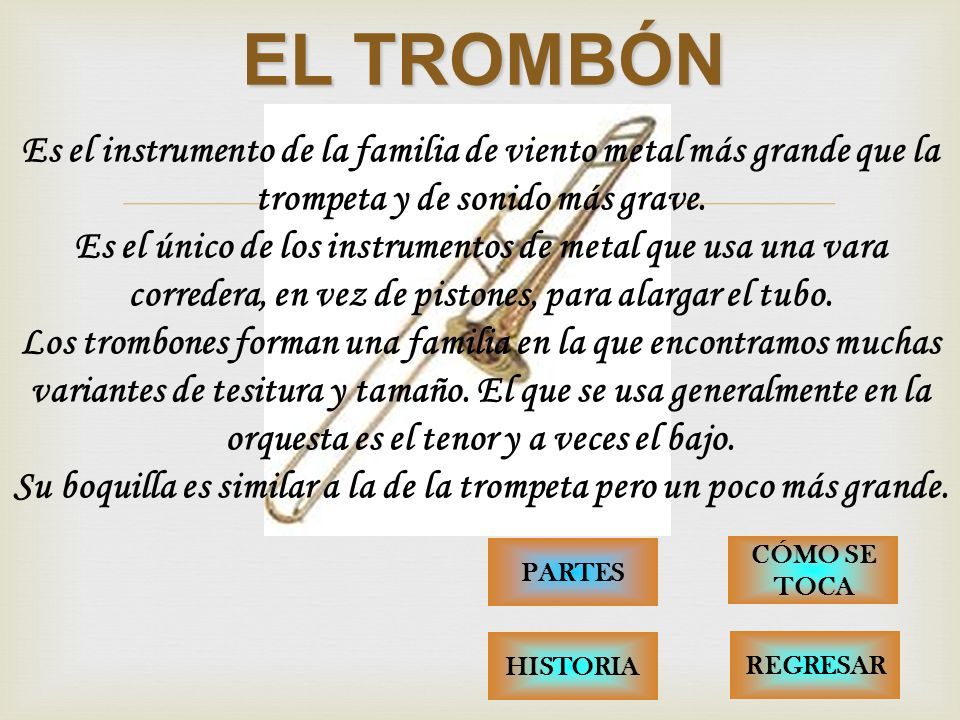 EL TROMBÓN

Es el instrumento de la familia de viento metal más grande que la trompeta y de sonido más grave.
Es el único de los instrumentos de metal que usa una vara corredera, en vez de pistones, para alargar el tubo.
Los trombones forman una familia en la que encontramos muchas variantes de tesitura y tamaño. El que se usa generalmente en la orquesta es el tenor y a veces el bajo.
Su boquilla es similar a la de la trompeta pero un poco más grande.

PARTES

CÓMO SE TOCA

HISTORIA

REGRESAR